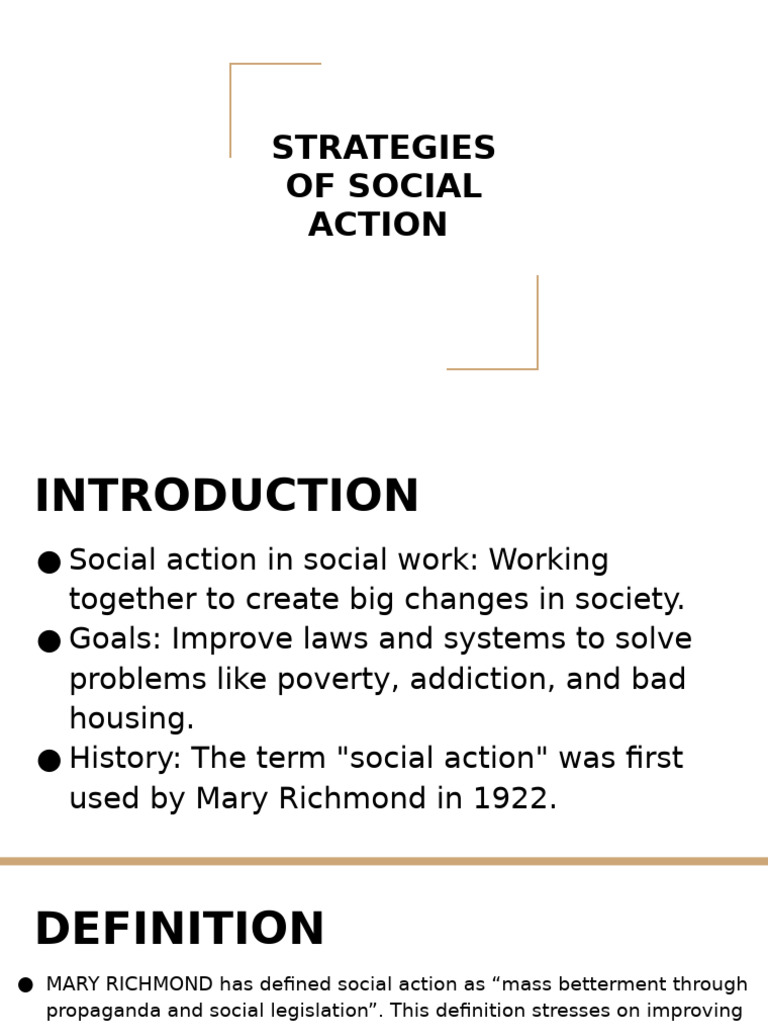 STRATEGIES OF SOCIAL ACTION

INTRODUCTION

● Social action in social work: Working together to create big changes in society.
● Goals: Improve laws and systems to solve problems like poverty, addiction, and bad housing.
● History: The term "social action" was first used by Mary Richmond in 1922.

DEFINITION

● MARY RICHMOND has defined social action as “mass betterment through propaganda and social legislation”. This definition stresses on improving